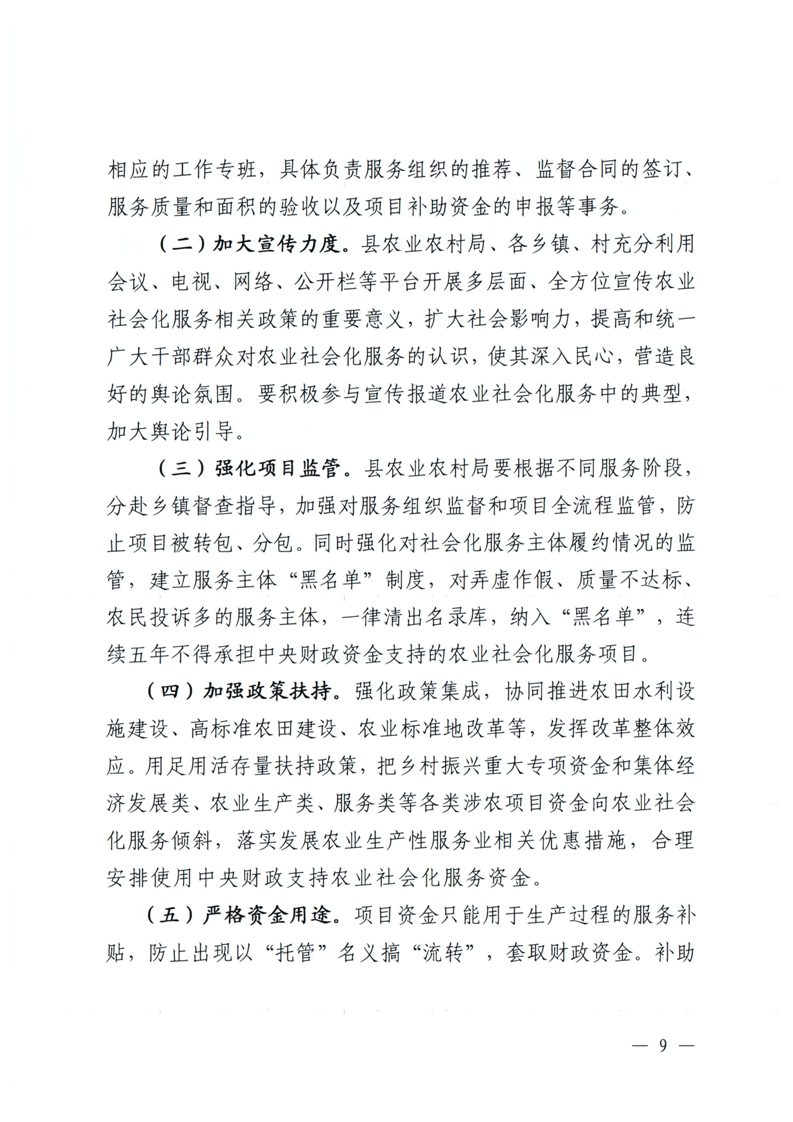 相应的工作专班，具体负责服务组织的推荐、监督合同的签订、服务质量和面积的验收以及项目补助资金的申报等事务。

（二）加大宣传力度。县农业农村局、各乡镇、村充分利用会议、电视、网络、公开栏等平台开展多层面、全方位宣传农业社会化服务相关政策的重要意义，扩大社会影响力，提高和统一广大干部群众对农业社会化服务的认识，使其深入民心，营造良好的舆论氛围。要积极参与宣传报道农业社会化服务中的典型，加大舆论引导。

（三）强化项目监管。县农业农村局要根据不同服务阶段，分赴乡镇督查指导，加强对服务组织监督和项目全流程监管，防止项目被转包、分包。同时强化对社会化服务主体履约情况的监管，建立服务主体“黑名单”制度，对弄虚作假、质量不达标、农民投诉多的服务主体，一律清出名录库，纳入“黑名单”，连续五年不得承担中央财政资金支持的农业社会化服务项目。

（四）加强政策扶持。强化政策集成，协同推进农田水利设施建设、高标准农田建设、农业标准地改革等，发挥改革整体效应。用足用活存量扶持政策，把乡村振兴重大专项资金和集体经济发展类、农业生产类、服务类等各类涉农项目资金向农业社会化服务倾斜，落实发展农业生产性服务业相关优惠措施，合理安排使用中央财政支持农业社会化服务资金。

（五）严格资金用途。项目资金只能用于生产过程的服务补贴，防止出现以“托管”名义搞“流转”，套取财政资金。补助

— 9 —